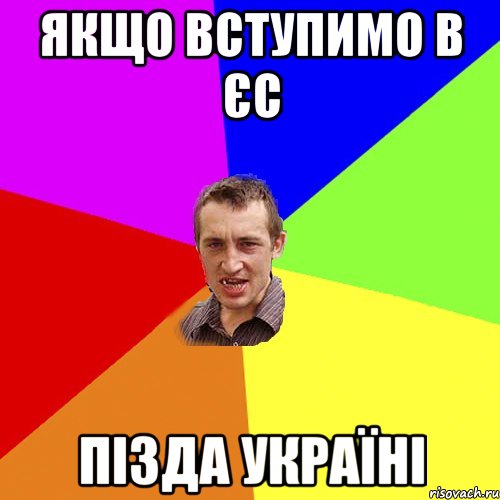 ЯКЩО ВСТУПИМО В ЄС

ПІЗДА УКРАЇНІ

risovach.ru